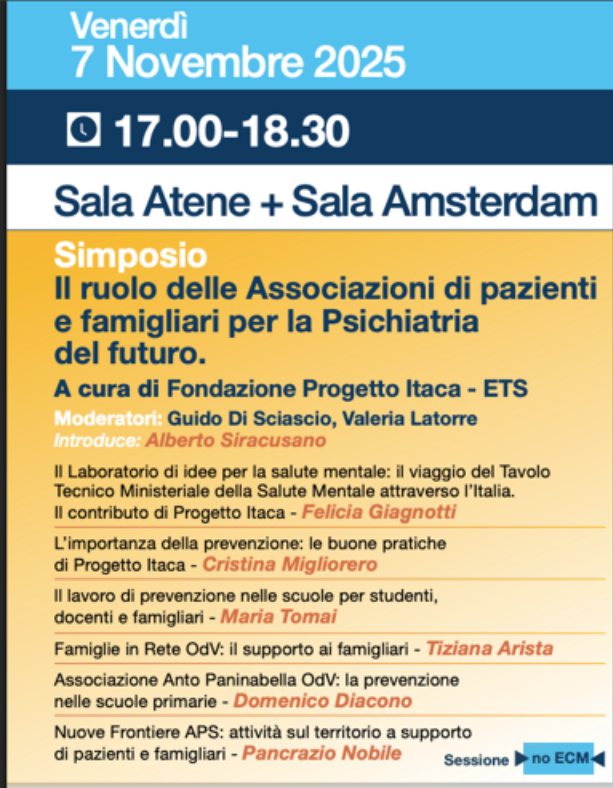 Venerdì
7 Novembre 2025

17.00-18.30

Sala Atene + Sala Amsterdam

Simposio
Il ruolo delle Associazioni di pazienti e famigliari per la Psichiatria del futuro.

A cura di Fondazione Progetto Itaca - ETS

Moderatori: Guido Di Sciascio, Valeria Latorre
Introduce: Alberto Siracusano

Il Laboratorio di idee per la salute mentale: il viaggio del Tavolo Tecnico Ministeriale della Salute Mentale attraverso l'Italia. Il contributo di Progetto Itaca - Felicia Giagnotti

L'importanza della prevenzione: le buone pratiche di Progetto Itaca - Cristina Migliorero

Il lavoro di prevenzione nelle scuole per studenti, docenti e famigliari - Maria Tomai

Famiglie in Rete OdV: il supporto ai famigliari - Tiziana Arista

Associazione Anto Paninabella OdV: la prevenzione nelle scuole primarie - Domenico Diacono

Nuove Frontiere APS: attività sul territorio a supporto di pazienti e famigliari - Pancrazio Nobile

Sessione no ECM